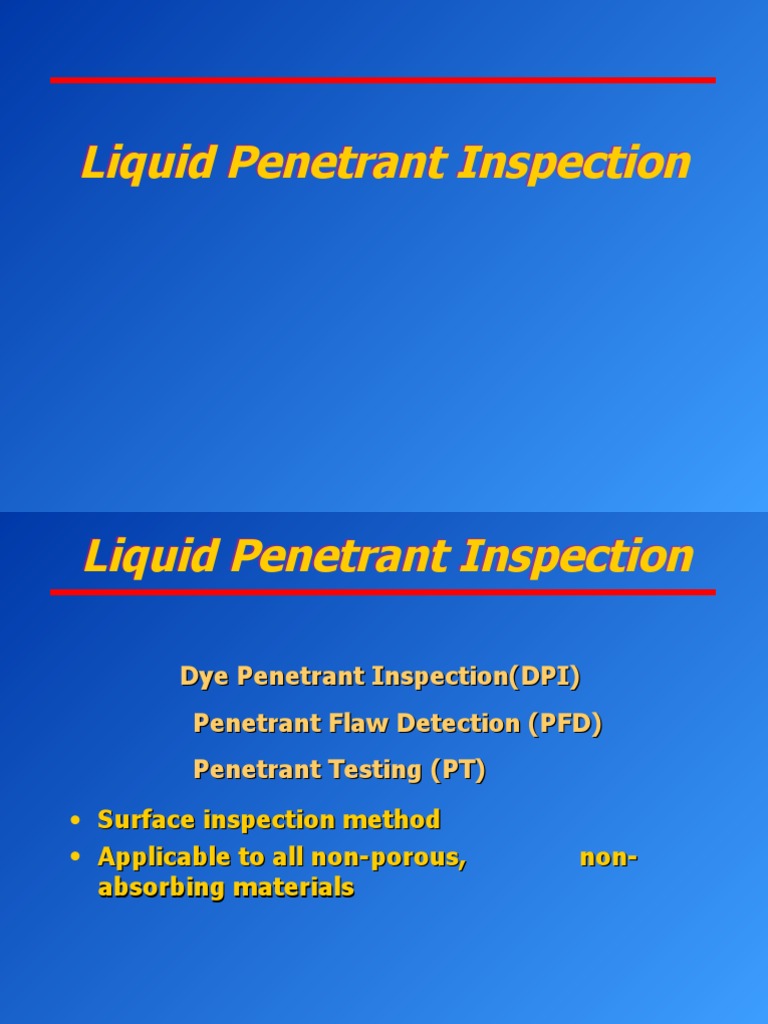 Liquid Penetrant Inspection

Liquid Penetrant Inspection

Dye Penetrant Inspection(DPI)

Penetrant Flaw Detection (PFD)

Penetrant Testing (PT)

• Surface inspection method
• Applicable to all non-porous, non-absorbing materials